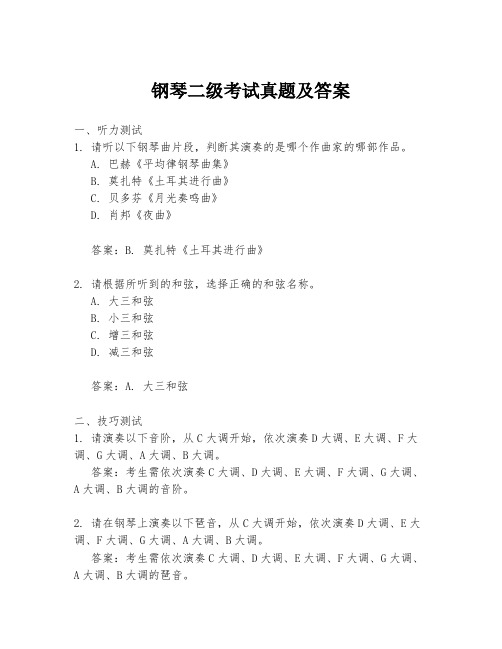 钢琴二级考试真题及答案

一、听力测试
1. 请听以下钢琴曲片段，判断其演奏的是哪个作曲家的哪部作品。
A. 巴赫《平均律钢琴曲集》
B. 莫扎特《土耳其进行曲》
C. 贝多芬《月光奏鸣曲》
D. 肖邦《夜曲》

答案：B. 莫扎特《土耳其进行曲》

2. 请根据所听到的和弦，选择正确的和弦名称。
A. 大三和弦
B. 小三和弦
C. 增三和弦
D. 减三和弦

答案：A. 大三和弦

二、技巧测试
1. 请演奏以下音阶，从C大调开始，依次演奏D大调、E大调、F大调、G大调、A大调、B大调。
答案：考生需依次演奏C大调、D大调、E大调、F大调、G大调、A大调、B大调的音阶。

2. 请在钢琴上演奏以下琶音，从C大调开始，依次演奏D大调、E大调、F大调、G大调、A大调、B大调。
答案：考生需依次演奏C大调、D大调、E大调、F大调、G大调、A大调、B大调的琶音。